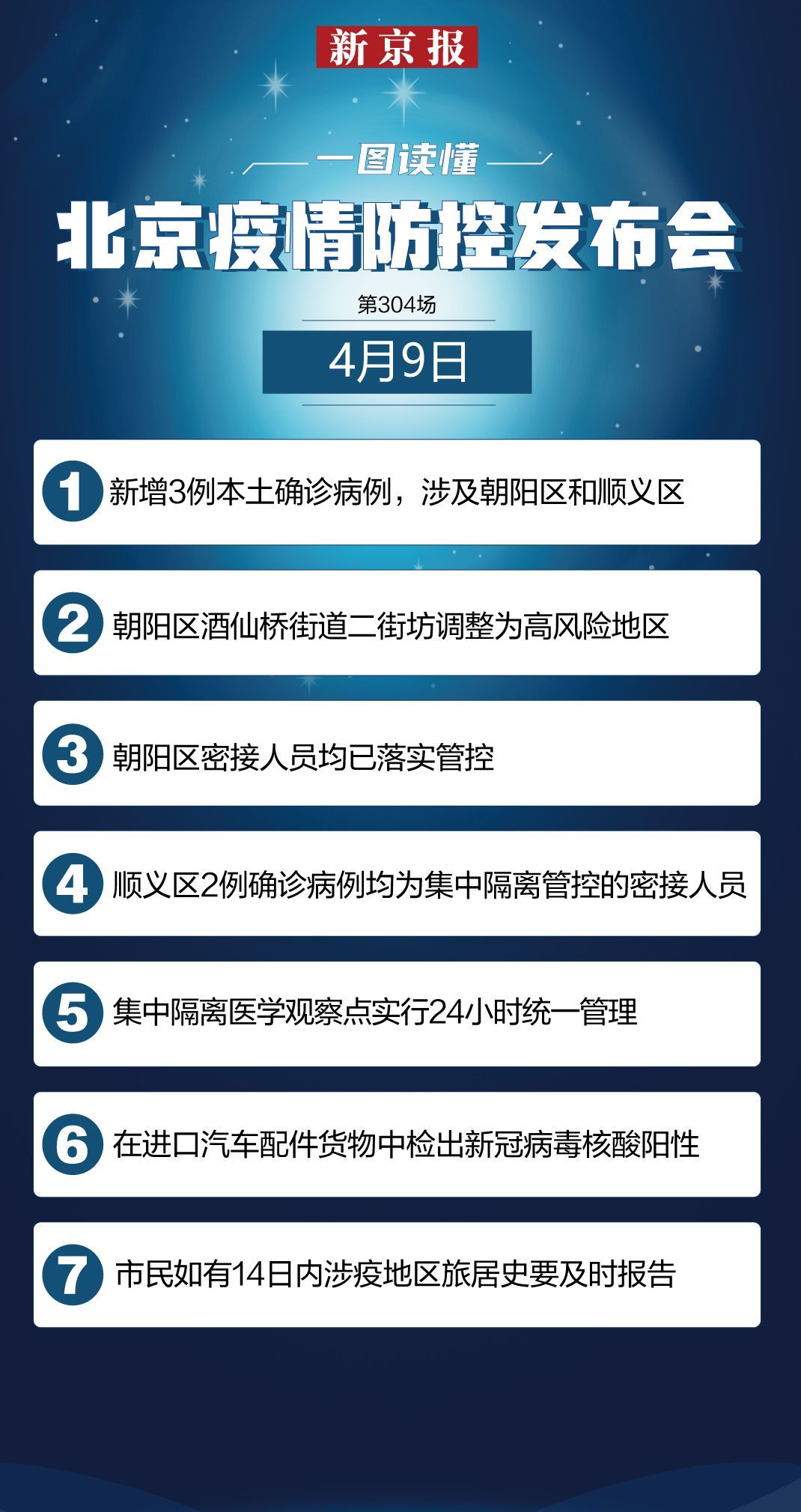 新京报

一图读懂

北京疫情防控发布会

第304场

4月9日

1 新增3例本土确诊病例，涉及朝阳区和顺义区

2 朝阳区酒仙桥街道二街坊调整为高风险地区

3 朝阳区密接人员均已落实管控

4 顺义区2例确诊病例均为集中隔离管控的密接人员

5 集中隔离医学观察点实行24小时统一管理

6 在进口汽车配件货物中检出新冠病毒核酸阳性

7 市民如有14日内涉疫地区旅居史要及时报告